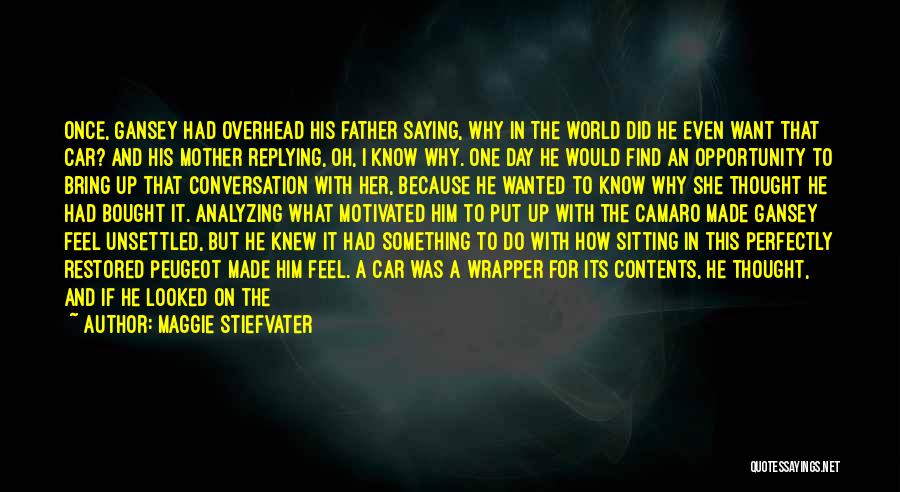 ONCE, GANSEY HAD OVERHEAD HIS FATHER SAYING, WHY IN THE WORLD DID HE EVEN WANT THAT CAR? AND HIS MOTHER REPLYING, OH, I KNOW WHY. ONE DAY HE WOULD FIND AN OPPORTUNITY TO BRING UP THAT CONVERSATION WITH HER, BECAUSE HE WANTED TO KNOW WHY SHE THOUGHT HE HAD BOUGHT IT. ANALYZING WHAT MOTIVATED HIM TO PUT UP WITH THE CAMARO MADE GANSEY FEEL UNSETTLED, BUT HE KNEW IT HAD SOMETHING TO DO WITH HOW SITTING IN THIS PERFECTLY RESTORED PEUGEOT MADE HIM FEEL. A CAR WAS A WRAPPER FOR ITS CONTENTS, HE THOUGHT, AND IF HE LOOKED ON THE

~ AUTHOR: MAGGIE STIEFVATER

QUOTESSAYINGS.NET